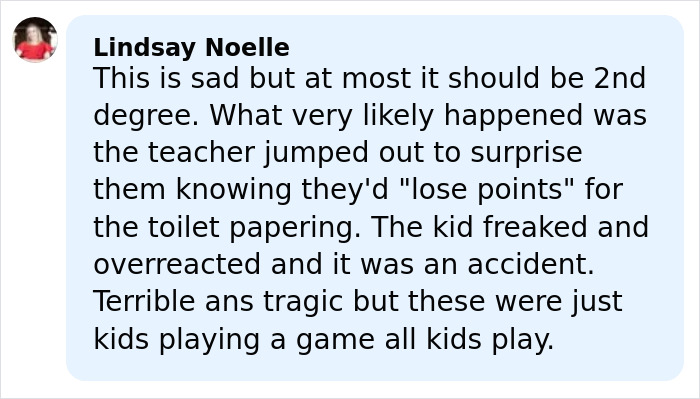 Lindsay Noelle
This is sad but at most it should be 2nd degree. What very likely happened was the teacher jumped out to surprise them knowing they'd "lose points" for the toilet papering. The kid freaked and overreacted and it was an accident. Terrible ans tragic but these were just kids playing a game all kids play.